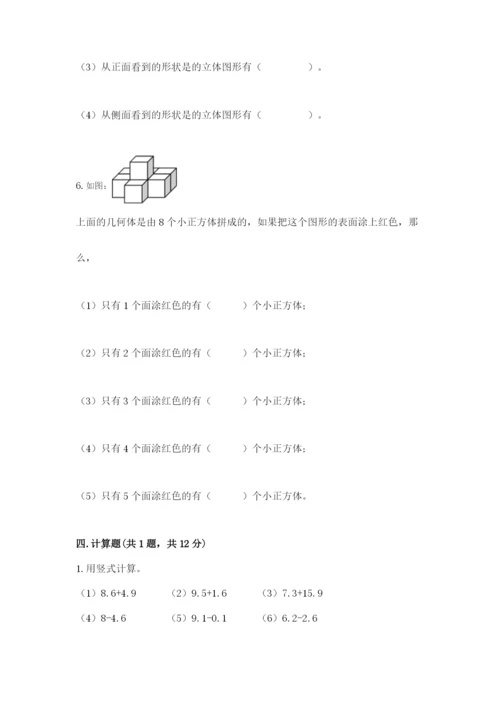 （3）从正面看到的形状是的立体图形有（ ）。

（4）从侧面看到的形状是的立体图形有（ ）。

6.如图：

上面的几何体是由8个小正方体拼成的，如果把这个图形的表面涂上红色，那么，

（1）只有1个面涂红色的有（ ）个小正方体；

（2）只有2个面涂红色的有（ ）个小正方体；

（3）只有3个面涂红色的有（ ）个小正方体；

（4）只有4个面涂红色的有（ ）个小正方体；

（5）只有5个面涂红色的有（ ）个小正方体。

四.计算题(共1题，共12分)

1.用竖式计算。

（1）8.6+4.9 （2）9.5+1.6 （3）7.3+15.9

（4）8-4.6 （5）9.1-0.1 （6）6.2-2.6